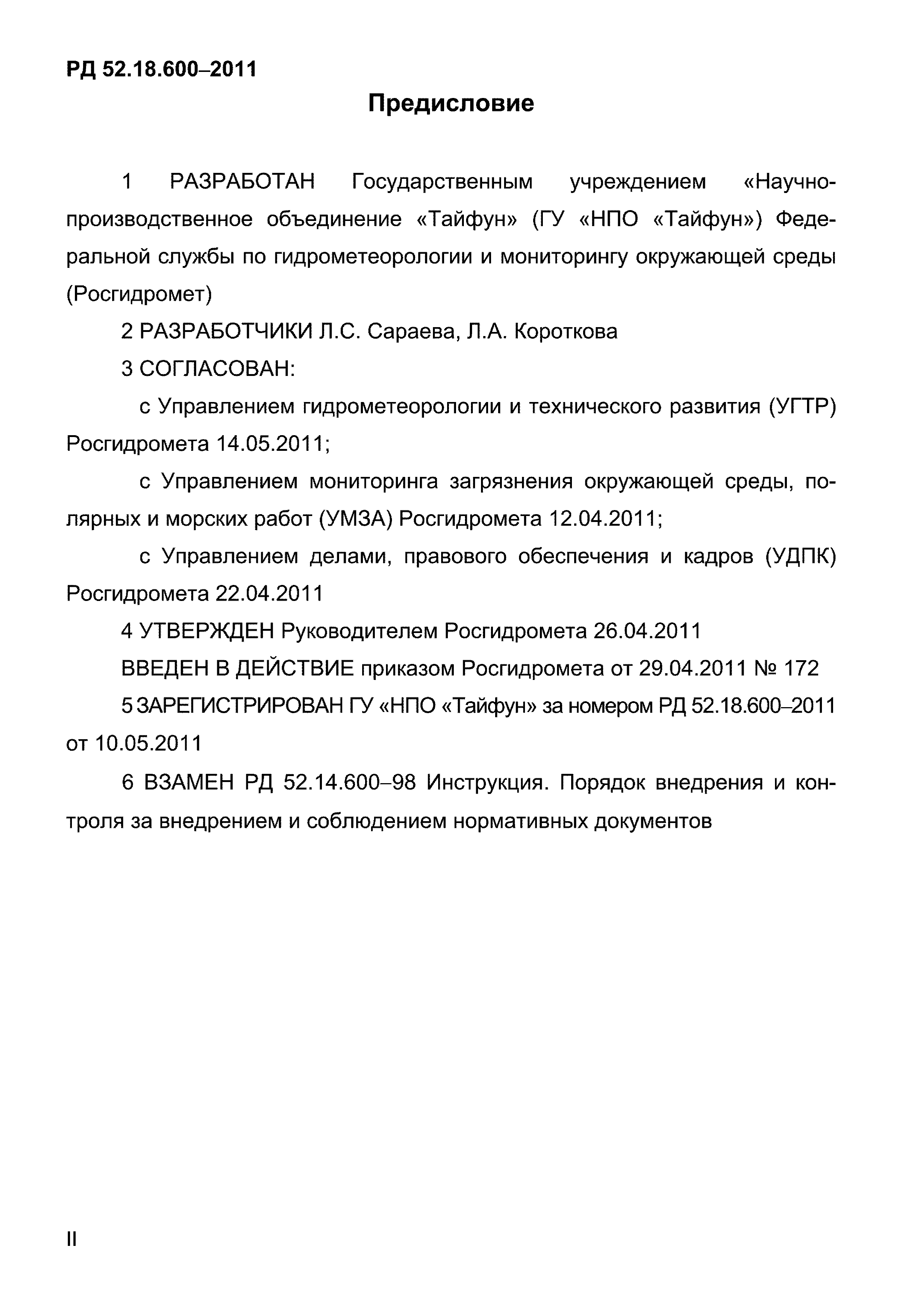 РД 52.18.600–2011

Предисловие

1 РАЗРАБОТАН Государственным учреждением «Научно-производственное объединение «Тайфун» (ГУ «НПО «Тайфун») Федеральной службы по гидрометеорологии и мониторингу окружающей среды (Росгидромет)

2 РАЗРАБОТЧИКИ Л.С. Сараева, Л.А. Короткова

3 СОГЛАСОВАН:

с Управлением гидрометеорологии и технического развития (УГТР) Росгидромета 14.05.2011;

с Управлением мониторинга загрязнения окружающей среды, полярных и морских работ (УМЗА) Росгидромета 12.04.2011;

с Управлением делами, правового обеспечения и кадров (УДПК) Росгидромета 22.04.2011

4 УТВЕРЖДЕН Руководителем Росгидромета 26.04.2011

ВВЕДЕН В ДЕЙСТВИЕ приказом Росгидромета от 29.04.2011 № 172

5 ЗАРЕГИСТРИРОВАН ГУ «НПО «Тайфун» за номером РД 52.18.600–2011 от 10.05.2011

6 ВЗАМЕН РД 52.14.600–98 Инструкция. Порядок внедрения и контроля за внедрением и соблюдением нормативных документов

II